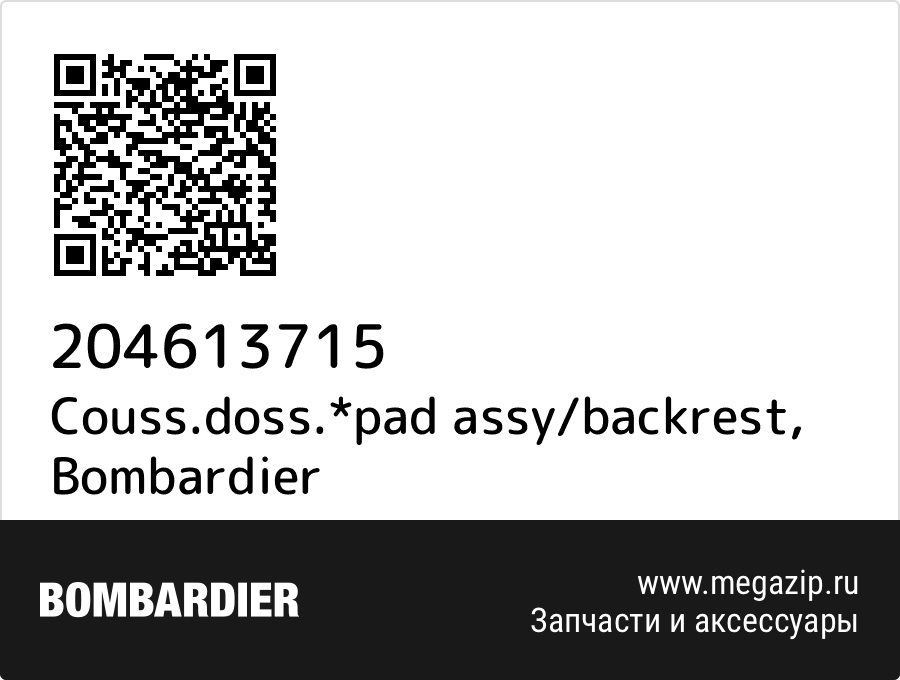 204613715
Couss.doss.*pad assy/backrest, Bombardier

BOMBARDIER

www.megazip.ru
Запчасти и аксессуары